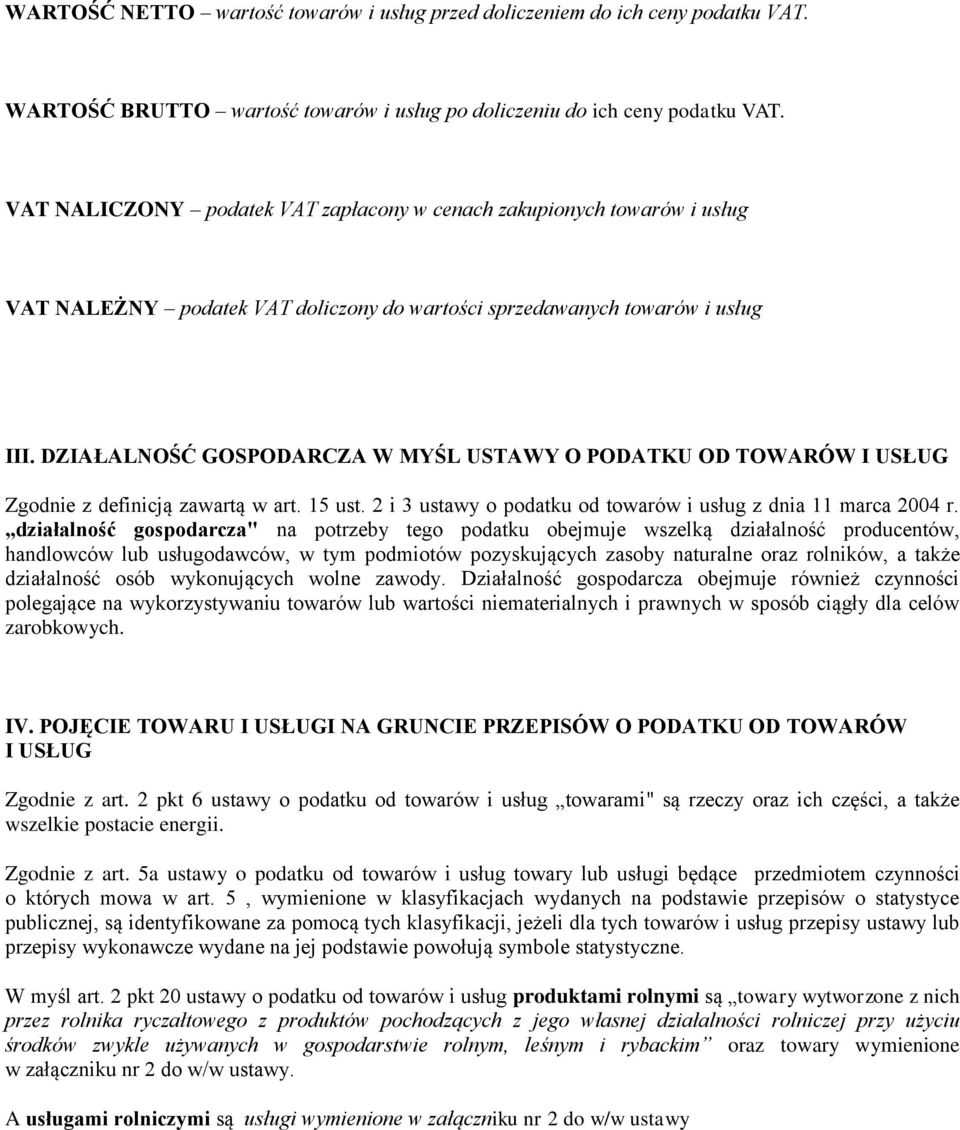 WARTOŚĆ NETTO – wartość towarów i usług przed doliczeniem do ich ceny podatku VAT.

WARTOŚĆ BRUTTO – wartość towarów i usług po doliczeniu do ich ceny podatku VAT.

VAT NALICZONY – podatek VAT zapłacony w cenach zakupionych towarów i usług

VAT NALEŻNY – podatek VAT doliczony do wartości sprzedawanych towarów i usług

III. DZIAŁALNOŚĆ GOSPODARCZA W MYŚL USTAWY O PODATKU OD TOWARÓW I USŁUG

Zgodnie z definicją zawartą w art. 15 ust. 2 i 3 ustawy o podatku od towarów i usług z dnia 11 marca 2004 r. „działalność gospodarcza" na potrzeby tego podatku obejmuje wszelką działalność producentów, handlowców lub usługodawców, w tym podmiotów pozyskujących zasoby naturalne oraz rolników, a także działalność osób wykonujących wolne zawody. Działalność gospodarcza obejmuje również czynności polegające na wykorzystywaniu towarów lub wartości niematerialnych i prawnych w sposób ciągły dla celów zarobkowych.

IV. POJĘCIE TOWARU I USŁUGI NA GRUNCIE PRZEPISÓW O PODATKU OD TOWARÓW I USŁUG

Zgodnie z art. 2 pkt 6 ustawy o podatku od towarów i usług „towarami" są rzeczy oraz ich części, a także wszelkie postacie energii.

Zgodnie z art. 5a ustawy o podatku od towarów i usług towary lub usługi będące przedmiotem czynności o których mowa w art. 5 , wymienione w klasyfikacjach wydanych na podstawie przepisów o statystyce publicznej, są identyfikowane za pomocą tych klasyfikacji, jeżeli dla tych towarów i usług przepisy ustawy lub przepisy wykonawcze wydane na jej podstawie powołują symbole statystyczne.

W myśl art. 2 pkt 20 ustawy o podatku od towarów i usług produktami rolnymi są „towary wytworzone z nich przez rolnika ryczałtowego z produktów pochodzących z jego własnej działalności rolniczej przy użyciu środków zwykle używanych w gospodarstwie rolnym, leśnym i rybackim” oraz towary wymienione w załączniku nr 2 do w/w ustawy.

A usługami rolniczymi są usługi wymienione w załączniku nr 2 do w/w ustawy